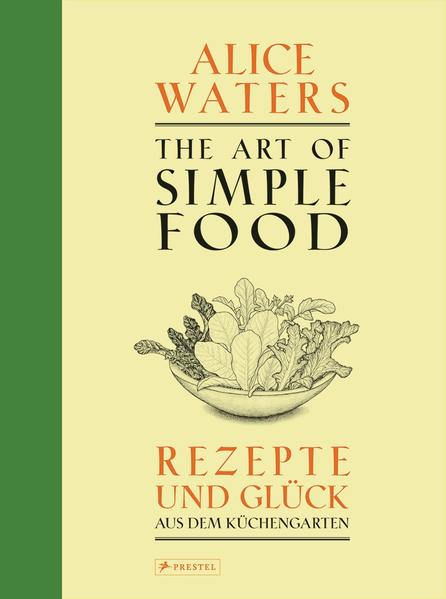 ALICE WATERS

THE ART OF SIMPLE FOOD

REZEPTE UND GLÜCK
AUS DEM KÜCHENGARTEN

PRESTEL